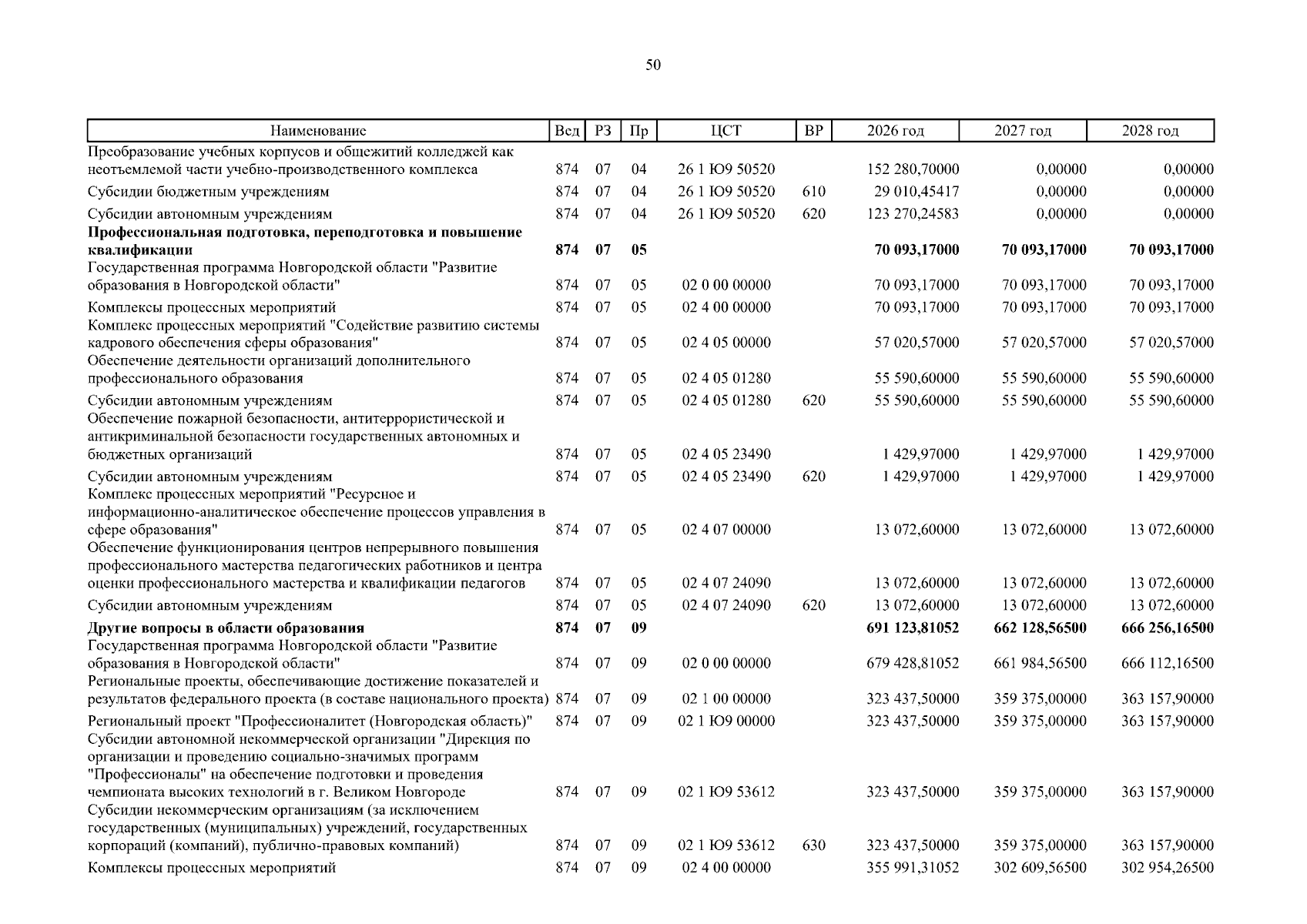 50

| Наименование | Вед | РЗ | Пр | ЦСТ | ВР | 2026 год | 2027 год | 2028 год |
|---|---|---|---|---|---|---|---|---|
| Преобразование учебных корпусов и общежитий колледжей как неотъемлемой части учебно-производственного комплекса | 874 | 07 | 04 | 26 1 Ю9 50520 |  | 152 280,70000 | 0,00000 | 0,00000 |
| Субсидии бюджетным учреждениям | 874 | 07 | 04 | 26 1 Ю9 50520 | 610 | 29 010,45417 | 0,00000 | 0,00000 |
| Субсидии автономным учреждениям | 874 | 07 | 04 | 26 1 Ю9 50520 | 620 | 123 270,24583 | 0,00000 | 0,00000 |
| Профессиональная подготовка, переподготовка и повышение квалификации | 874 | 07 | 05 |  |  | 70 093,17000 | 70 093,17000 | 70 093,17000 |
| Государственная программа Новгородской области "Развитие образования в Новгородской области" | 874 | 07 | 05 | 02 0 00 00000 |  | 70 093,17000 | 70 093,17000 | 70 093,17000 |
| Комплексы процессных мероприятий | 874 | 07 | 05 | 02 4 00 00000 |  | 70 093,17000 | 70 093,17000 | 70 093,17000 |
| Комплекс процессных мероприятий "Содействие развитию системы кадрового обеспечения сферы образования" | 874 | 07 | 05 | 02 4 05 00000 |  | 57 020,57000 | 57 020,57000 | 57 020,57000 |
| Обеспечение деятельности организаций дополнительного профессионального образования | 874 | 07 | 05 | 02 4 05 01280 |  | 55 590,60000 | 55 590,60000 | 55 590,60000 |
| Субсидии автономным учреждениям | 874 | 07 | 05 | 02 4 05 01280 | 620 | 55 590,60000 | 55 590,60000 | 55 590,60000 |
| Обеспечение пожарной безопасности, антитеррористической и антикриминальной безопасности государственных автономных и бюджетных организаций | 874 | 07 | 05 | 02 4 05 23490 |  | 1 429,97000 | 1 429,97000 | 1 429,97000 |
| Субсидии автономным учреждениям | 874 | 07 | 05 | 02 4 05 23490 | 620 | 1 429,97000 | 1 429,97000 | 1 429,97000 |
| Комплекс процессных мероприятий "Ресурсное и информационно-аналитическое обеспечение процессов управления в сфере образования" | 874 | 07 | 05 | 02 4 07 00000 |  | 13 072,60000 | 13 072,60000 | 13 072,60000 |
| Обеспечение функционирования центров непрерывного повышения профессионального мастерства педагогических работников и центра оценки профессионального мастерства и квалификации педагогов | 874 | 07 | 05 | 02 4 07 24090 |  | 13 072,60000 | 13 072,60000 | 13 072,60000 |
| Субсидии автономным учреждениям | 874 | 07 | 05 | 02 4 07 24090 | 620 | 13 072,60000 | 13 072,60000 | 13 072,60000 |
| Другие вопросы в области образования | 874 | 07 | 09 |  |  | 691 123,81052 | 662 128,56500 | 666 256,16500 |
| Государственная программа Новгородской области "Развитие образования в Новгородской области" | 874 | 07 | 09 | 02 0 00 00000 |  | 679 428,81052 | 661 984,56500 | 666 112,16500 |
| Региональные проекты, обеспечивающие достижение показателей и результатов федерального проекта (в составе национального проекта) | 874 | 07 | 09 | 02 1 00 00000 |  | 323 437,50000 | 359 375,00000 | 363 157,90000 |
| Региональный проект "Профессионалитет (Новгородская область)" | 874 | 07 | 09 | 02 1 Ю9 00000 |  | 323 437,50000 | 359 375,00000 | 363 157,90000 |
| Субсидии автономной некоммерческой организации "Дирекция по организации и проведению социально-значимых программ "Профессионалы" на обеспечение подготовки и проведения чемпионата высоких технологий в г. Великом Новгороде | 874 | 07 | 09 | 02 1 Ю9 53612 |  | 323 437,50000 | 359 375,00000 | 363 157,90000 |
| Субсидии некоммерческим организациям (за исключением государственных (муниципальных) учреждений, государственных корпораций (компаний), публично-правовых компаний) | 874 | 07 | 09 | 02 1 Ю9 53612 | 630 | 323 437,50000 | 359 375,00000 | 363 157,90000 |
| Комплексы процессных мероприятий | 874 | 07 | 09 | 02 4 00 00000 |  | 355 991,31052 | 302 609,56500 | 302 954,26500 |